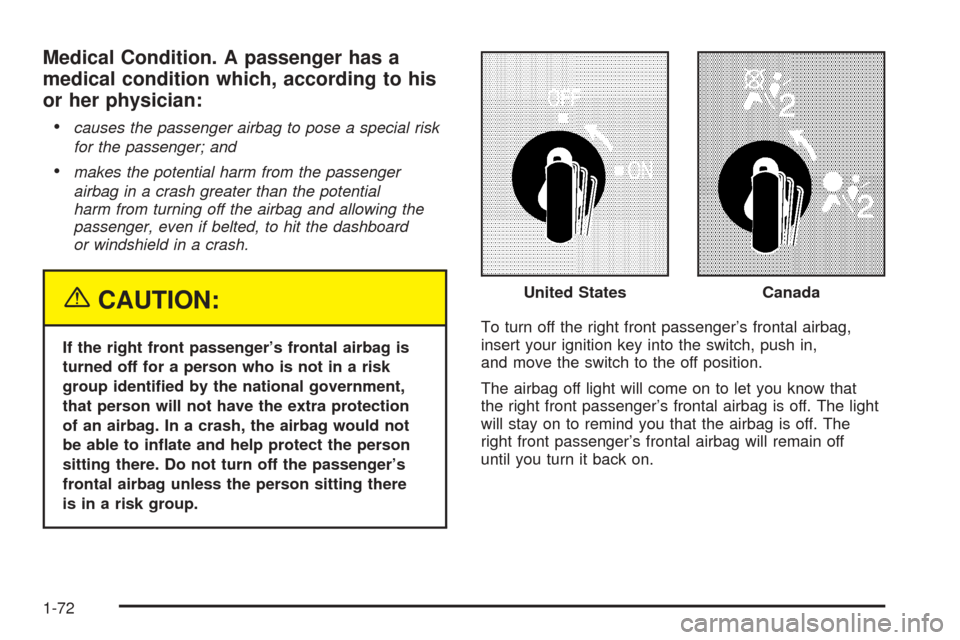 Medical Condition. A passenger has a medical condition which, according to his or her physician:

• causes the passenger airbag to pose a special risk for the passenger; and

• makes the potential harm from the passenger airbag in a crash greater than the potential harm from turning off the airbag and allowing the passenger, even if belted, to hit the dashboard or windshield in a crash.

CAUTION:

If the right front passenger's frontal airbag is turned off for a person who is not in a risk group identified by the national government, that person will not have the extra protection of an airbag. In a crash, the airbag would not be able to inflate and help protect the person sitting there. Do not turn off the passenger's frontal airbag unless the person sitting there is in a risk group.

OFF

ON

2

2

United States

Canada

To turn off the right front passenger's frontal airbag, insert your ignition key into the switch, push in, and move the switch to the off position.

The airbag off light will come on to let you know that the right front passenger's frontal airbag is off. The light will stay on to remind you that the airbag is off. The right front passenger's frontal airbag will remain off until you turn it back on.

1-72

carmanualsonline.info